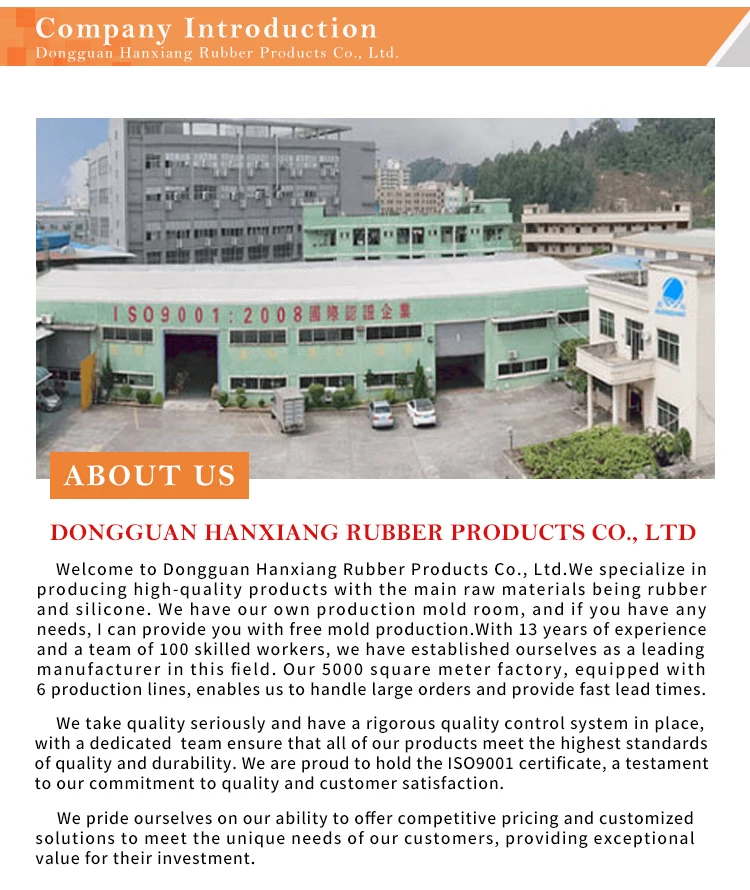 Company Introduction
Dongguan Hanxiang Rubber Products Co., Ltd.

ISO9001:2008國際認證企業

ABOUT US

DONGGUAN HANXIANG RUBBER PRODUCTS CO., LTD

Welcome to Dongguan Hanxiang Rubber Products Co., Ltd.We specialize in producing high-quality products with the main raw materials being rubber and silicone. We have our own production mold room, and if you have any needs, I can provide you with free mold production.With 13 years of experience and a team of 100 skilled workers, we have established ourselves as a leading manufacturer in this field. Our 5000 square meter factory, equipped with 6 production lines, enables us to handle large orders and provide fast lead times.

We take quality seriously and have a rigorous quality control system in place, with a dedicated team ensure that all of our products meet the highest standards of quality and durability. We are proud to hold the ISO9001 certificate, a testament to our commitment to quality and customer satisfaction.

We pride ourselves on our ability to offer competitive pricing and customized solutions to meet the unique needs of our customers, providing exceptional value for their investment.